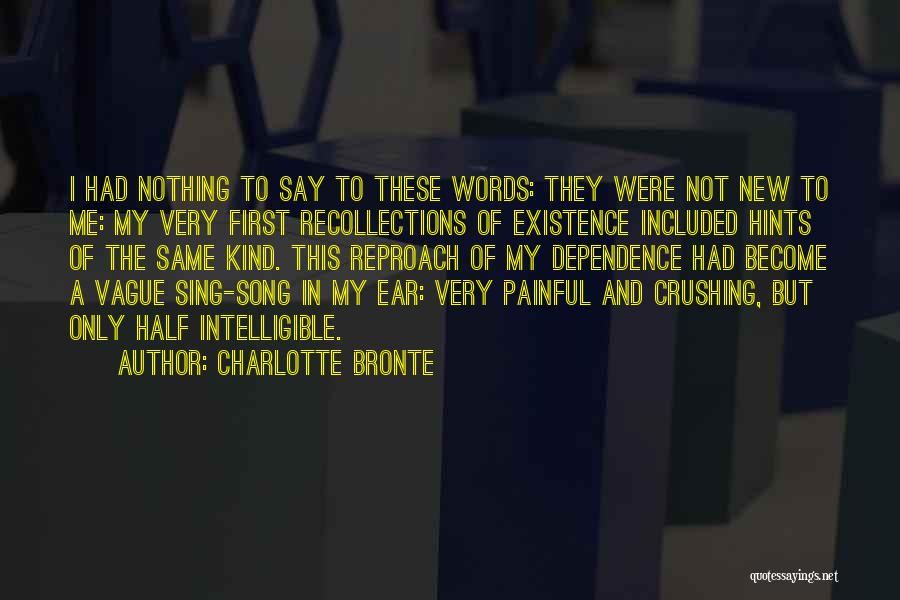 I HAD NOTHING TO SAY TO THESE WORDS: THEY WERE NOT NEW TO ME: MY VERY FIRST RECOLLECTIONS OF EXISTENCE INCLUDED HINTS OF THE SAME KIND. THIS REPROACH OF MY DEPENDENCE HAD BECOME A VAGUE SING-SONG IN MY EAR: VERY PAINFUL AND CRUSHING, BUT ONLY HALF INTELLIGIBLE.

AUTHOR: CHARLOTTE BRONTE

quotessayings.net